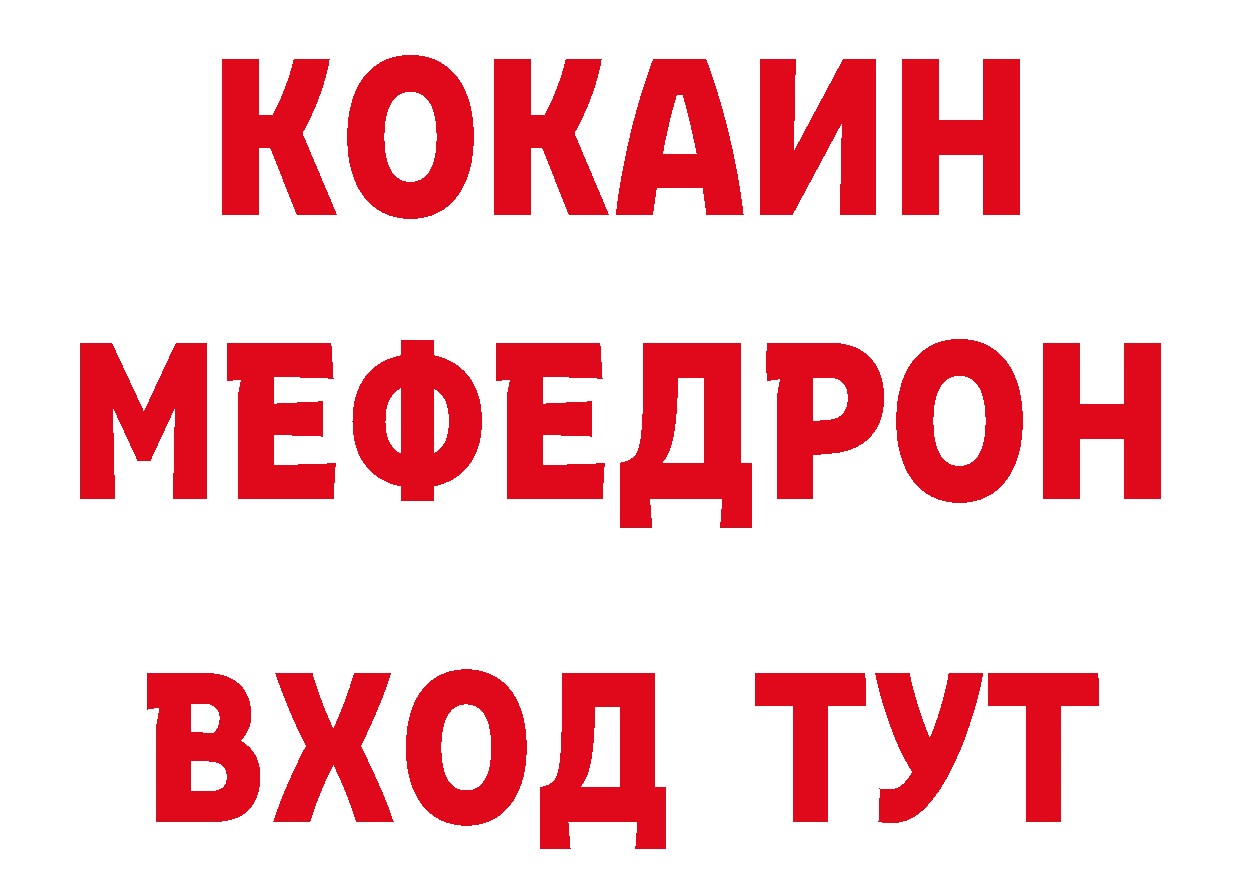 КОКАИН
МЕФЕДРОН
ВХОД ТУТ